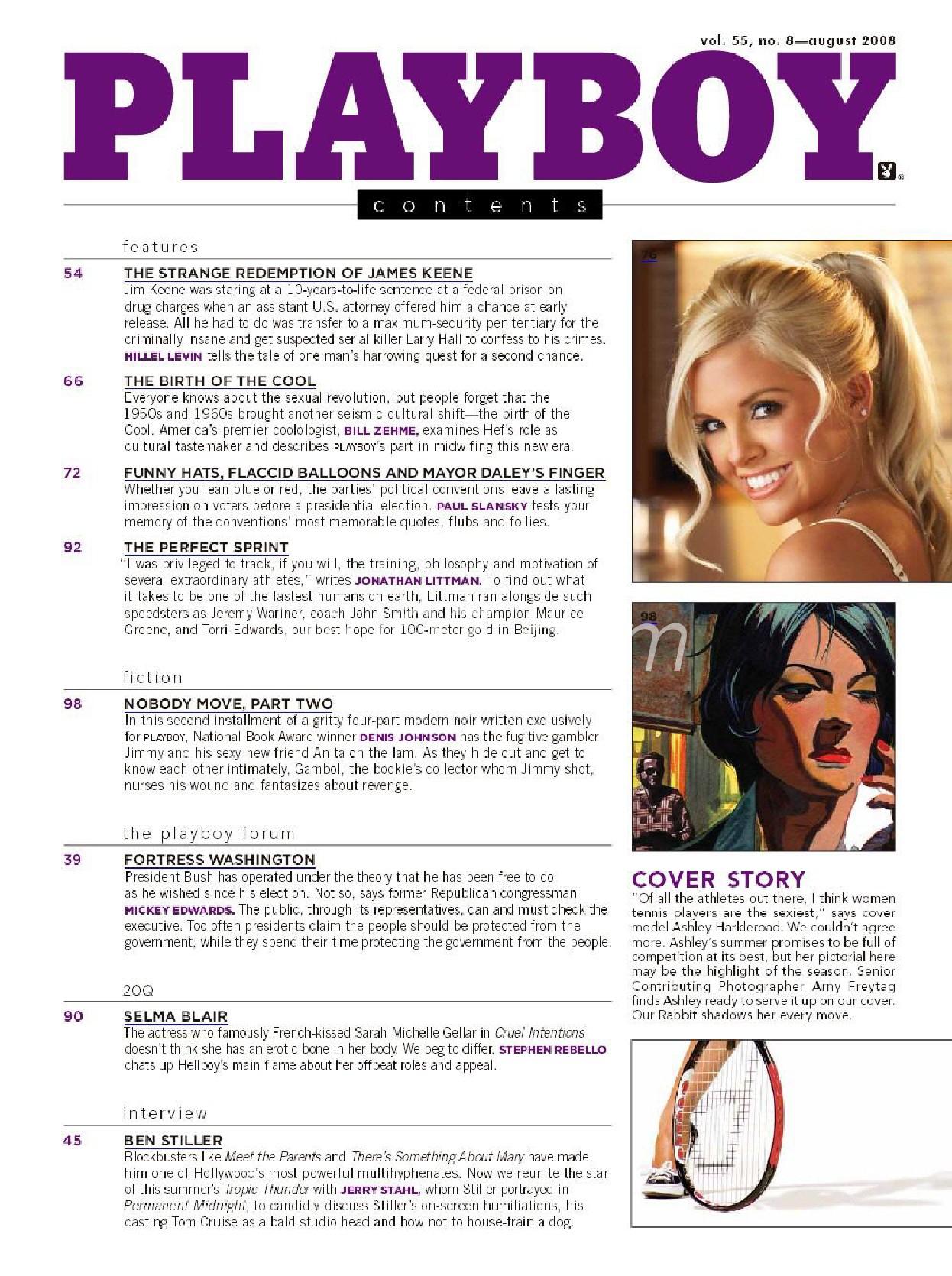 vol. 55, no. 8—august 2008

PLAYBOY

contents

features

54 THE STRANGE REDEMPTION OF JAMES KEENE
Jim Keene was staring at a 10-years-to-life sentence at a federal prison on drug charges when an assistant U.S. attorney offered him a chance at early release. All he had to do was transfer to a maximum-security penitentiary for the criminally insane and get suspected serial killer Larry Hall to confess to his crimes. HILLEL LEVIN tells the tale of one man's harrowing quest for a second chance.

66 THE BIRTH OF THE COOL
Everyone knows about the sexual revolution, but people forget that the 1950s and 1960s brought another seismic cultural shift—the birth of the Cool. America's premier coolologist, BILL ZEHME, examines Hef's role as cultural tastemaker and describes PLAYBOY's part in midwifing this new era.

72 FUNNY HATS, FLACCID BALLOONS AND MAYOR DALEY'S FINGER
Whether you lean blue or red, the parties' political conventions leave a lasting impression on voters before a presidential election. PAUL SLANSKY tests your memory of the conventions' most memorable quotes, flubs and follies.

92 THE PERFECT SPRINT
"I was privileged to track, if you will, the training, philosophy and motivation of several extraordinary athletes," writes JONATHAN LITTMAN. To find out what it takes to be one of the fastest humans on earth, Littman ran alongside such speedsters as Jeremy Wariner, coach John Smith and his champion Maurice Greene, and Torri Edwards, our best hope for 100-meter gold in Beijing.

fiction

98 NOBODY MOVE, PART TWO
In this second installment of a gritty four-part modern noir written exclusively for PLAYBOY, National Book Award winner DENIS JOHNSON has the fugitive gambler Jimmy and his sexy new friend Anita on the lam. As they hide out and get to know each other intimately, Gambol, the bookie's collector whom Jimmy shot, nurses his wound and fantasizes about revenge.

the playboy forum

39 FORTRESS WASHINGTON
President Bush has operated under the theory that he has been free to do as he wished since his election. Not so, says former Republican congressman MICKEY EDWARDS. The public, through its representatives, can and must check the executive. Too often presidents claim the people should be protected from the government, while they spend their time protecting the government from the people.

20Q

90 SELMA BLAIR
The actress who famously French-kissed Sarah Michelle Gellar in Cruel Intentions doesn't think she has an erotic bone in her body. We beg to differ. STEPHEN REBELLO chats up Hellboy's main flame about her offbeat roles and appeal.

interview

45 BEN STILLER
Blockbusters like Meet the Parents and There's Something About Mary have made him one of Hollywood's most powerful multihyphenates. Now we reunite the star of this summer's Tropic Thunder with JERRY STAHL, whom Stiller portrayed in Permanent Midnight, to candidly discuss Stiller's on-screen humiliations, his casting Tom Cruise as a bald studio head and how not to house-train a dog.

76

98

COVER STORY
"Of all the athletes out there, I think women tennis players are the sexiest," says cover model Ashley Harkleroad. We couldn't agree more. Ashley's summer promises to be full of competition at its best, but her pictorial here may be the highlight of the season. Senior Contributing Photographer Arny Freytag finds Ashley ready to serve it up on our cover. Our Rabbit shadows her every move.